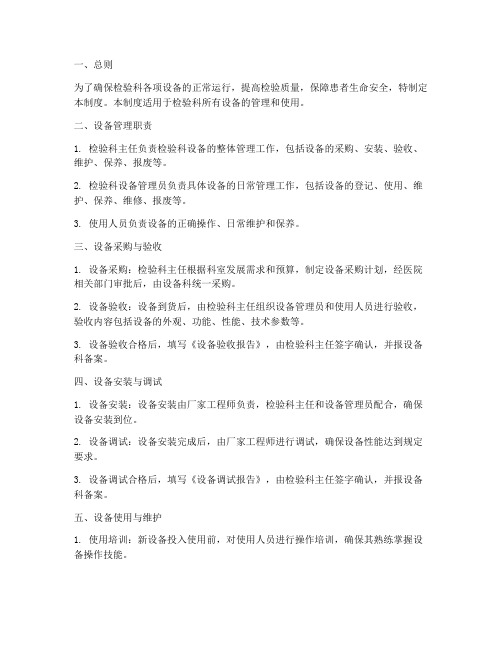 一、总则

为了确保检验科各项设备的正常运行，提高检验质量，保障患者生命安全，特制定本制度。本制度适用于检验科所有设备的管理和使用。

二、设备管理职责

1. 检验科主任负责检验科设备的整体管理工作，包括设备的采购、安装、验收、维护、保养、报废等。

2. 检验科设备管理员负责具体设备的日常管理工作，包括设备的登记、使用、维护、保养、维修、报废等。

3. 使用人员负责设备的正确操作、日常维护和保养。

三、设备采购与验收

1. 设备采购：检验科主任根据科室发展需求和预算，制定设备采购计划，经医院相关部门审批后，由设备科统一采购。

2. 设备验收：设备到货后，由检验科主任组织设备管理员和使用人员进行验收，验收内容包括设备的外观、功能、性能、技术参数等。

3. 设备验收合格后，填写《设备验收报告》，由检验科主任签字确认，并报设备科备案。

四、设备安装与调试

1. 设备安装：设备安装由厂家工程师负责，检验科主任和设备管理员配合，确保设备安装到位。

2. 设备调试：设备安装完成后，由厂家工程师进行调试，确保设备性能达到规定要求。

3. 设备调试合格后，填写《设备调试报告》，由检验科主任签字确认，并报设备科备案。

五、设备使用与维护

1. 使用培训：新设备投入使用前，对使用人员进行操作培训，确保其熟练掌握设备操作技能。